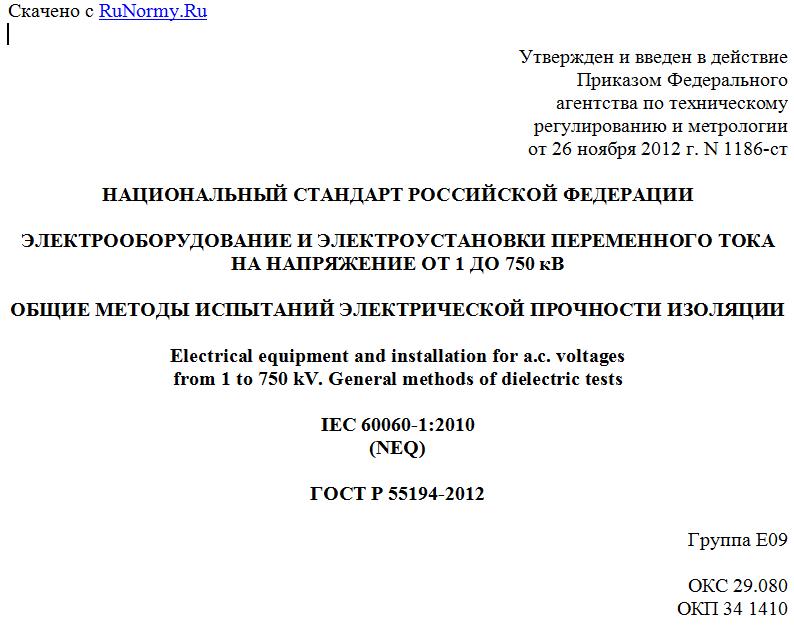 Скачено с RuNormy.Ru

Утвержден и введен в действие
Приказом Федерального
агентства по техническому
регулированию и метрологии
от 26 ноября 2012 г. N 1186-ст

НАЦИОНАЛЬНЫЙ СТАНДАРТ РОССИЙСКОЙ ФЕДЕРАЦИИ

ЭЛЕКТРООБОРУДОВАНИЕ И ЭЛЕКТРОУСТАНОВКИ ПЕРЕМЕННОГО ТОКА
НА НАПРЯЖЕНИЕ ОТ 1 ДО 750 кВ

ОБЩИЕ МЕТОДЫ ИСПЫТАНИЙ ЭЛЕКТРИЧЕСКОЙ ПРОЧНОСТИ ИЗОЛЯЦИИ

Electrical equipment and installation for a.c. voltages
from 1 to 750 kV. General methods of dielectric tests

IEC 60060-1:2010
(NEQ)

ГОСТ Р 55194-2012

Группа Е09

ОКС 29.080
ОКП 34 1410